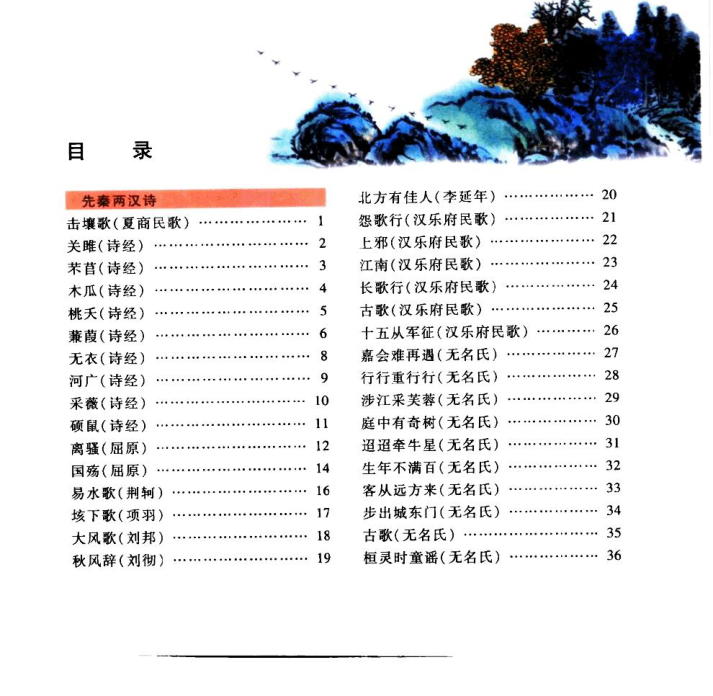 目 录

先秦两汉诗

击壤歌(夏商民歌) 1
关雎(诗经) 2
芣苢(诗经) 3
木瓜(诗经) 4
桃夭(诗经) 5
蒹葭(诗经) 6
无衣(诗经) 8
河广(诗经) 9
采薇(诗经) 10
硕鼠(诗经) 11
离骚(屈原) 12
国殇(屈原) 14
易水歌(荆轲) 16
垓下歌(项羽) 17
大风歌(刘邦) 18
秋风辞(刘彻) 19

北方有佳人(李延年) 20
怨歌行(汉乐府民歌) 21
上邪(汉乐府民歌) 22
江南(汉乐府民歌) 23
长歌行(汉乐府民歌) 24
古歌(汉乐府民歌) 25
十五从军征(汉乐府民歌) 26
嘉会难再遇(无名氏) 27
行行重行行(无名氏) 28
涉江采芙蓉(无名氏) 29
庭中有奇树(无名氏) 30
迢迢牵牛星(无名氏) 31
生年不满百(无名氏) 32
客从远方来(无名氏) 33
步出城东门(无名氏) 34
古歌(无名氏) 35
桓灵时童谣(无名氏) 36